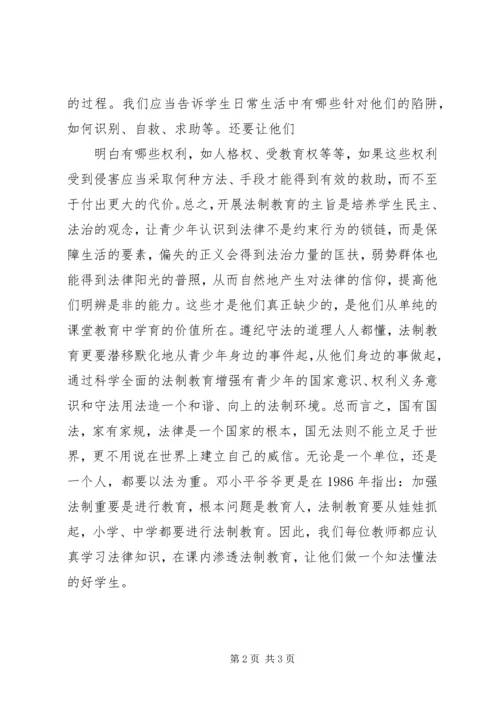 的过程。我们应当告诉学生日常生活中有哪些针对他们的陷阱，如何识别、自救、求助等。还要让他们

明白有哪些权利，如人格权、受教育权等等，如果这些权利受到侵害应当采取何种方法、手段才能得到有效的救助，而不至于付出更大的代价。总之，开展法制教育的主旨是培养学生民主、法治的观念，让青少年认识到法律不是约束行为的锁链，而是保障生活的要素，偏失的正义会得到法治力量的匡扶，弱势群体也能得到法律阳光的普照，从而自然地产生对法律的信仰，提高他们明辨是非的能力。这些才是他们真正缺少的，是他们从单纯的课堂教育中学育的价值所在。遵纪守法的道理人人都懂，法制教育更要潜移默化地从青少年身边的事件起，从他们身边的事做起，通过科学全面的法制教育增强有青少年的国家意识、权利义务意识和守法用法造一个和谐、向上的法制环境。总而言之，国有国法，家有家规，法律是一个国家的根本，国无法则不能立足于世界，更不用说在世界上建立自己的威信。无论是一个单位，还是一个人，都要以法为重。邓小平爷爷更是在 1986 年指出：加强法制重要是进行教育，根本问题是教育人，法制教育要从娃娃抓起，小学、中学都要进行法制教育。因此，我们每位教师都应认真学习法律知识，在课内渗透法制教育，让他们做一个知法懂法的好学生。

第 2 页 共 3 页